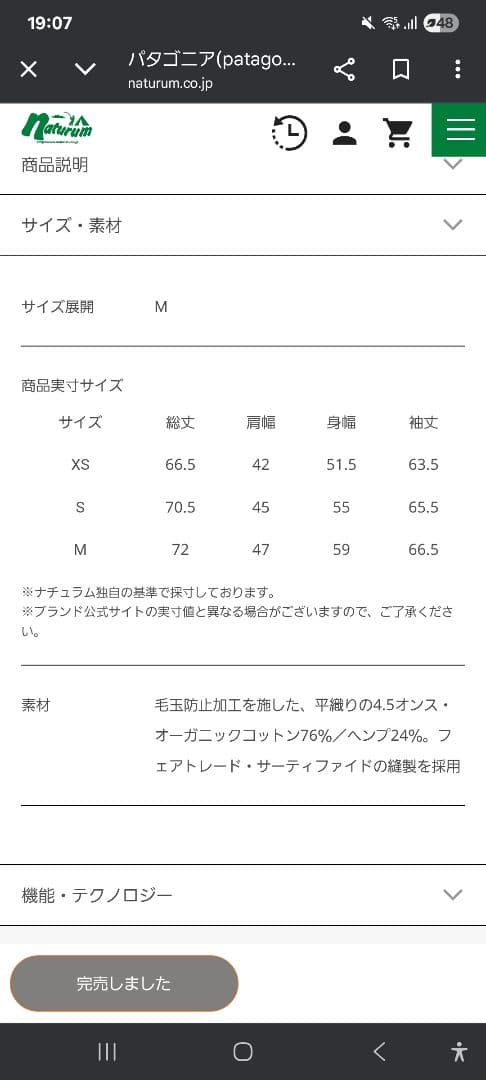 19:07
48
パタゴニア(patago...
naturum.co.jp
naturum
商品説明
サイズ・素材
サイズ展開 M
商品実寸サイズ

| サイズ | 総丈 | 肩幅 | 身幅 | 袖丈 |
|---|---|---|---|---|
| XS | 66.5 | 42 | 51.5 | 63.5 |
| S | 70.5 | 45 | 55 | 65.5 |
| M | 72 | 47 | 59 | 66.5 |

※ナチュラム独自の基準で採寸しております。
※ブランド公式サイトの実寸値と異なる場合がございますので、ご了承ください。

素材 毛玉防止加工を施した、平織りの4.5オンス・オーガニックコットン76%／ヘンプ24%。フェアトレード・サーティファイドの縫製を採用

機能・テクノロジー
完売しました